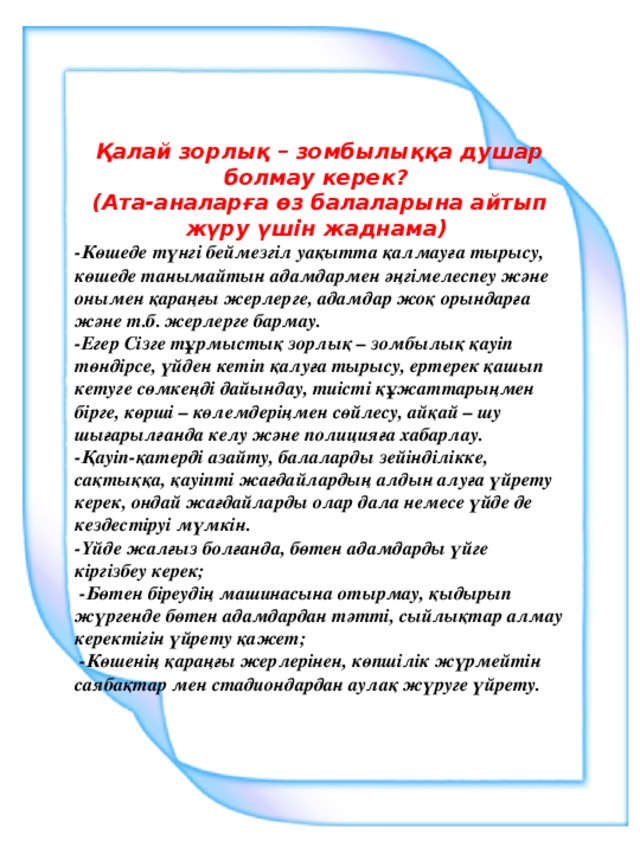 Қалай зорлық – зомбылыққа душар болмау керек?
(Ата-аналарға өз балаларына айтып жүру үшін жаднама)

-Көшеде түнгі беймезгіл уақытта қалмауға тырысу, көшеде танымайтын адамдармен әңгімелеспеу және онымен қараңғы жерлерге, адамдар жоқ орындарға және т.б. жерлерге бармау.
-Егер Сізге тұрмыстық зорлық – зомбылық қауіп төндірсе, үйден кетіп қалуға тырысу, ертерек қашып кетуге сөмкеңді дайындау, тиісті құжаттарыңмен бірге, көрші – көлемдеріңмен сөйлесу, айқай – шу шығарылғанда келу және полицияға хабарлау.
-Қауіп-қатерді азайту, балаларды зейінділікке, сақтыққа, қауіпті жағдайлардың алдын алуға үйрету керек, ондай жағдайларды олар дала немесе үйде де кездестіруі мүмкін.
-Үйде жалғыз болғанда, бөтен адамдарды үйге кіргізбеу керек;
-Бөтен біреудің машинасына отырмау, қыдырып жүргенде бөтен адамдардан тәтті, сыйлықтар алмау керектігін үйрету қажет;
-Көшенің қараңғы жерлерінен, көпшілік жүрмейтін саябақтар мен стадиондардан аулақ жүруге үйрету.